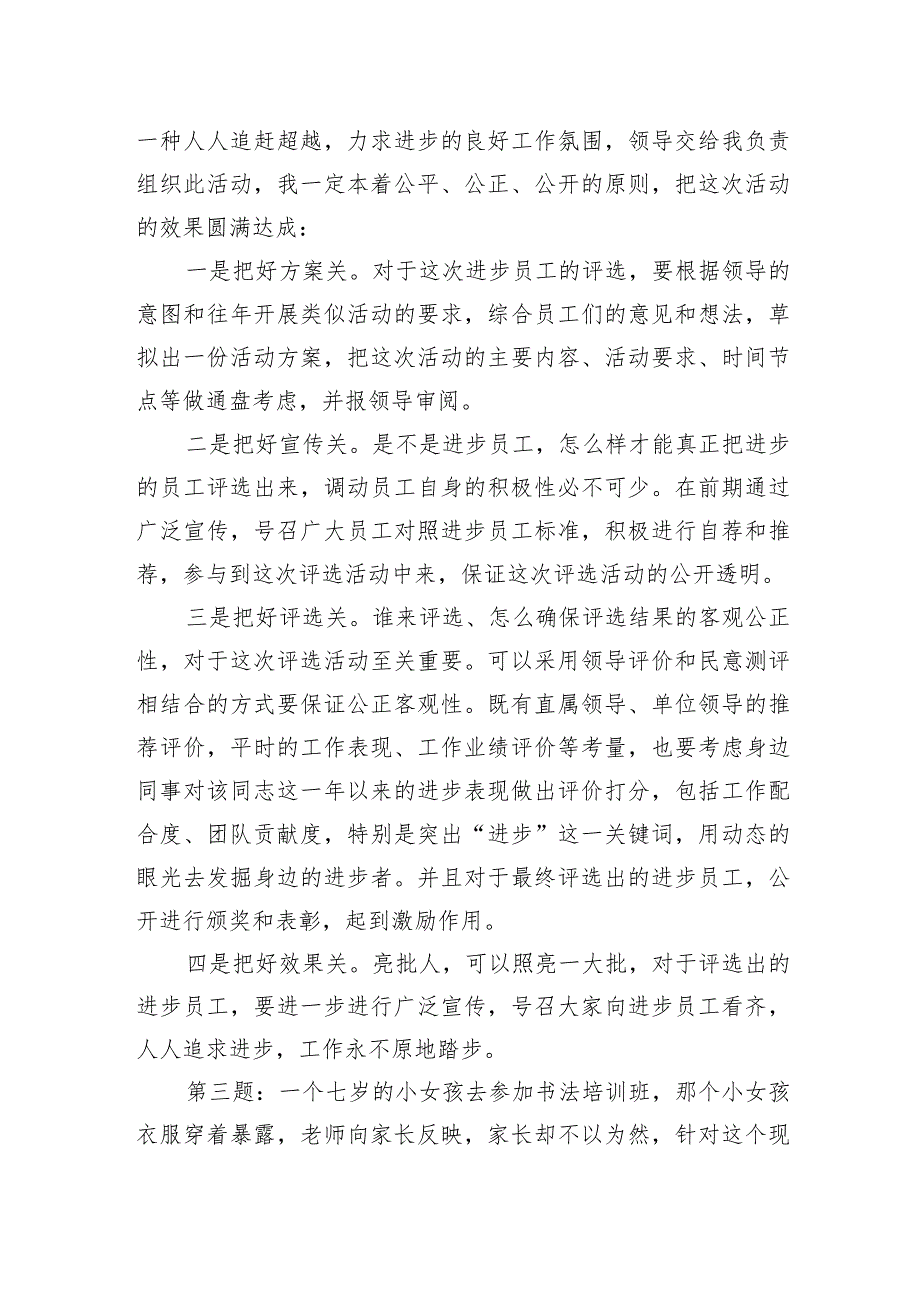 一种人人追赶超越，力求进步的良好工作氛围，领导交给我负责组织此活动，我一定本着公平、公正、公开的原则，把这次活动的效果圆满达成：

一是把好方案关。对于这次进步员工的评选，要根据领导的意图和往年开展类似活动的要求，综合员工们的意见和想法，草拟出一份活动方案，把这次活动的主要内容、活动要求、时间节点等做通盘考虑，并报领导审阅。

二是把好宣传关。是不是进步员工，怎么样才能真正把进步的员工评选出来，调动员工自身的积极性必不可少。在前期通过广泛宣传，号召广大员工对照进步员工标准，积极进行自荐和推荐，参与到这次评选活动中来，保证这次评选活动的公开透明。

三是把好评选关。谁来评选、怎么确保评选结果的客观公正性，对于这次评选活动至关重要。可以采用领导评价和民意测评相结合的方式要保证公正客观性。既有直属领导、单位领导的推荐评价，平时的工作表现、工作业绩评价等考量，也要考虑身边同事对该同志这一年以来的进步表现做出评价打分，包括工作配合度、团队贡献度，特别是突出“进步”这一关键词，用动态的眼光去发掘身边的进步者。并且对于最终评选出的进步员工，公开进行颁奖和表彰，起到激励作用。

四是把好效果关。亮批人，可以照亮一大批，对于评选出的进步员工，要进一步进行广泛宣传，号召大家向进步员工看齐，人人追求进步，工作永不原地踏步。

第三题：一个七岁的小女孩去参加书法培训班，那个小女孩衣服穿着暴露，老师向家长反映，家长却不以为然，针对这个现